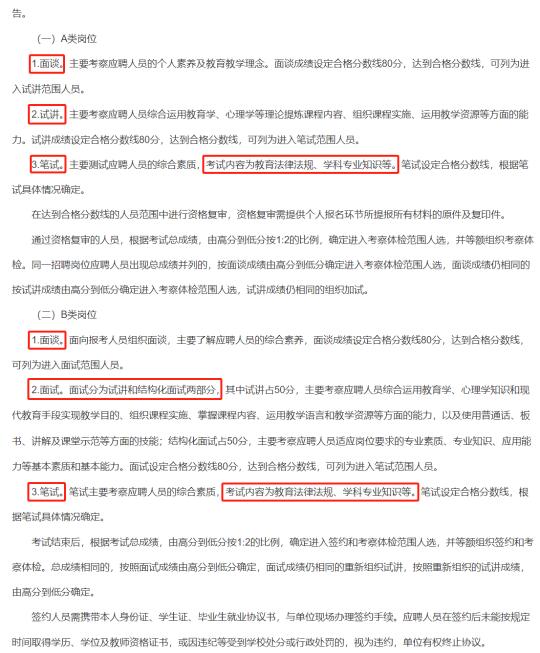 告。

（一）A类岗位

1.面谈。主要考察应聘人员的个人素养及教育教学理念。面谈成绩设定合格分数线80分，达到合格分数线，可列为进入试讲范围人员。

2.试讲。主要考察应聘人员综合运用教育学、心理学等理论提炼课程内容、组织课程实施、运用教学资源等方面的能力。试讲成绩设定合格分数线80分，达到合格分数线，可列为进入笔试范围人员。

3.笔试。主要测试应聘人员的综合素质，考试内容为教育法律法规、学科专业知识等。笔试设定合格分数线，根据笔试具体情况确定。

在达到合格分数线的人员范围中进行资格复审，资格复审需提供个人报名环节所提报所有材料的原件及复印件。

通过资格复审的人员，根据考试总成绩，由高分到低分按1:2的比例，确定进入考察体检范围人选，并等额组织考察体检。同一招聘岗位应聘人员出现总成绩并列的，按面谈成绩由高分到低分确定进入考察体检范围人选，面谈成绩仍相同的按试讲成绩由高分到低分确定进入考察体检范围人选，试讲成绩仍相同的组织加试。

（二）B类岗位

1.面谈。面向报考人员组织面谈，主要了解应聘人员的综合素养，面谈成绩设定合格分数线80分，达到合格分数线，可列为进入面试范围人员。

2.面试。面试分为试讲和结构化面试两部分，其中试讲占50分，主要考察应聘人员综合运用教育学、心理学知识和现代教育手段实现教学目的、组织课程实施、掌握课程内容、运用教学语言和教学资源等方面的能力，以及使用普通话、板书、讲解及课堂示范等方面的技能；结构化面试占50分，主要考察应聘人员适应岗位要求的专业素质、专业知识、应用能力等基本素质和基本能力。面试设定合格分数线80分，达到合格分数线，可列为进入笔试范围人员。

3.笔试。笔试主要考察应聘人员的综合素质，考试内容为教育法律法规、学科专业知识等。笔试设定合格分数线，根据笔试具体情况确定。

考试结束后，根据考试总成绩，由高分到低分按1:2的比例，确定进入签约和考察体检范围人选，并等额组织签约和考察体检。总成绩相同的，按照面试成绩由高分到低分确定，面试成绩仍相同的重新组织试讲，按照重新组织的试讲成绩，由高分到低分确定。

签约人员需携带本人身份证、学生证、毕业生就业协议书，与单位现场办理签约手续。应聘人员在签约后未能按规定时间取得学历、学位及教师资格证书，或因违纪等受到学校处分或行政处罚的，视为违约，单位有权终止协议。